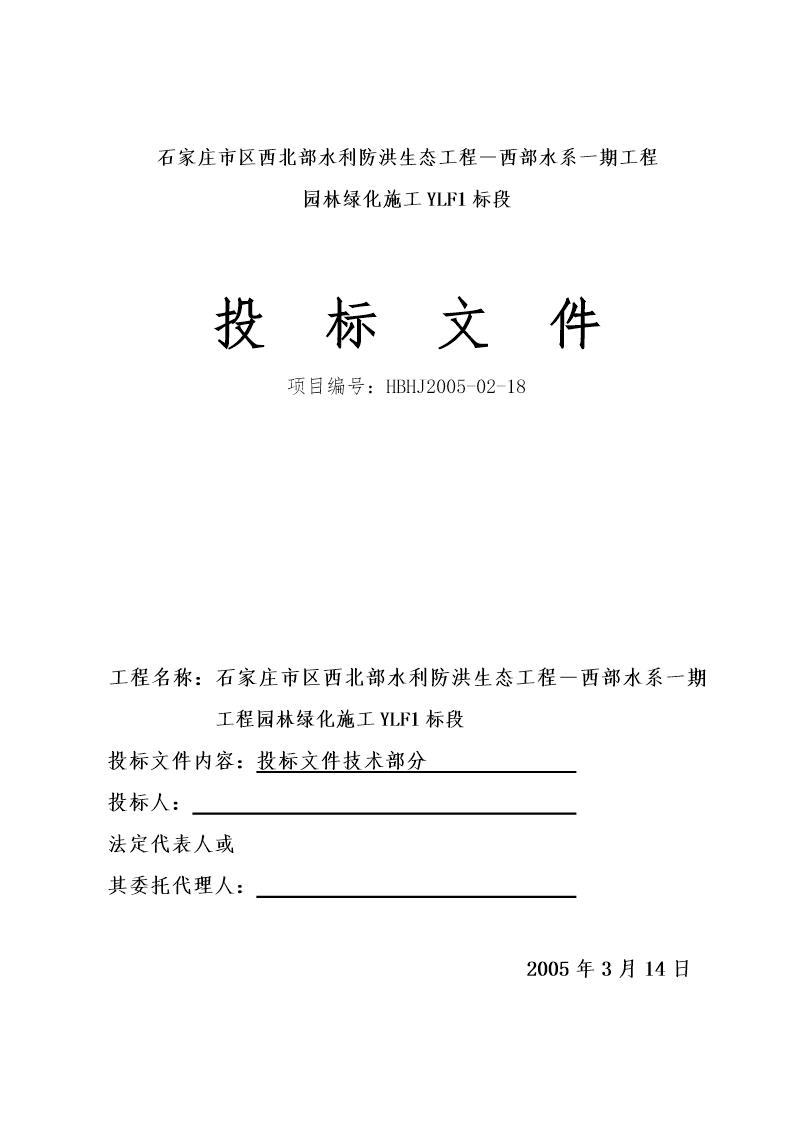 石家庄市区西北部水利防洪生态工程—西部水系一期工程

园林绿化施工 YLF1 标段

投 标 文 件

项目编号：HBHJ2005-02-18

工程名称：石家庄市区西北部水利防洪生态工程—西部水系一期工程园林绿化施工 YLF1 标段

投标文件内容：投标文件技术部分

投标人：

法定代表人或

其委托代理人：

2005 年 3 月 14 日